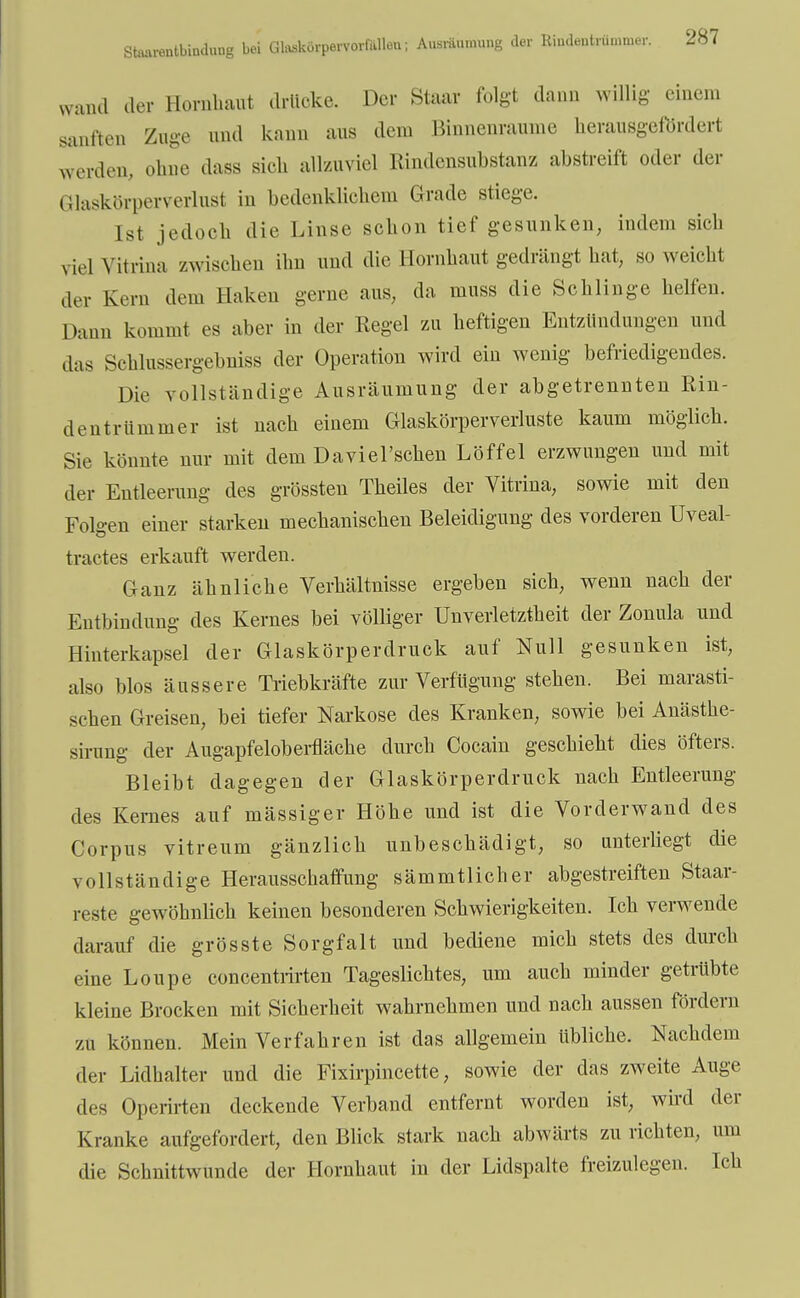 Staarentbindung bei Glaskörpervorfällen; Ausräumung der Rindentrümmer. 287

wand der Hornhaut drücke. Der Staar folgt dann willig einem sanften Zuge und kann aus dem Binnenraume herausgefördert werden, ohne dass sich allzuviel Rindensubstanz abstreift oder der Glaskörperverlust in bedenklichem Grade stiege.

Ist jedoch die Linse schon tief gesunken, indem sich viel Vitrina zwischen ihn und die Hornhaut gedrängt hat, so weicht der Kern dem Haken gerne aus, da muss die Schlinge helfen. Dann kommt es aber in der Regel zu heftigen Entzündungen und das Schlussergebniss der Operation wird ein wenig befriedigendes.

Die vollständige Ausräumung der abgetrennten Rindentrümmer ist nach einem Glaskörperverluste kaum möglich. Sie könnte nur mit dem Daviel'schen Löffel erzwungen und mit der Entleerung des grössten Theiles der Vitrina, sowie mit den Folgen einer starken mechanischen Beleidigung des vorderen Uvealtractes erkauft werden.

Ganz ähnliche Verhältnisse ergeben sich, wenn nach der Entbindung des Kernes bei völliger Unverletztheit der Zonula und Hinterkapsel der Glaskörperdruck auf Null gesunken ist, also blos äussere Triebkräfte zur Verfügung stehen. Bei marastischen Greisen, bei tiefer Narkose des Kranken, sowie bei Anästhesirung der Augapfeloberfläche durch Cocain geschieht dies öfters.

Bleibt dagegen der Glaskörperdruck nach Entleerung des Kernes auf mässiger Höhe und ist die Vorderwand des Corpus vitreum gänzlich unbeschädigt, so unterliegt die vollständige Herausschaffung sämmtlicher abgestreiften Staarreste gewöhnlich keinen besonderen Schwierigkeiten. Ich verwende darauf die grösste Sorgfalt und bediene mich stets des durch eine Loupe concentrirten Tageslichtes, um auch minder getrübte kleine Brocken mit Sicherheit wahrnehmen und nach aussen fördern zu können. Mein Verfahren ist das allgemein übliche. Nachdem der Lidhalter und die Fixirpincette, sowie der das zweite Auge des Operirten deckende Verband entfernt worden ist, wird der Kranke aufgefordert, den Blick stark nach abwärts zu richten, um die Schnittwunde der Hornhaut in der Lidspalte freizulegen. Ich